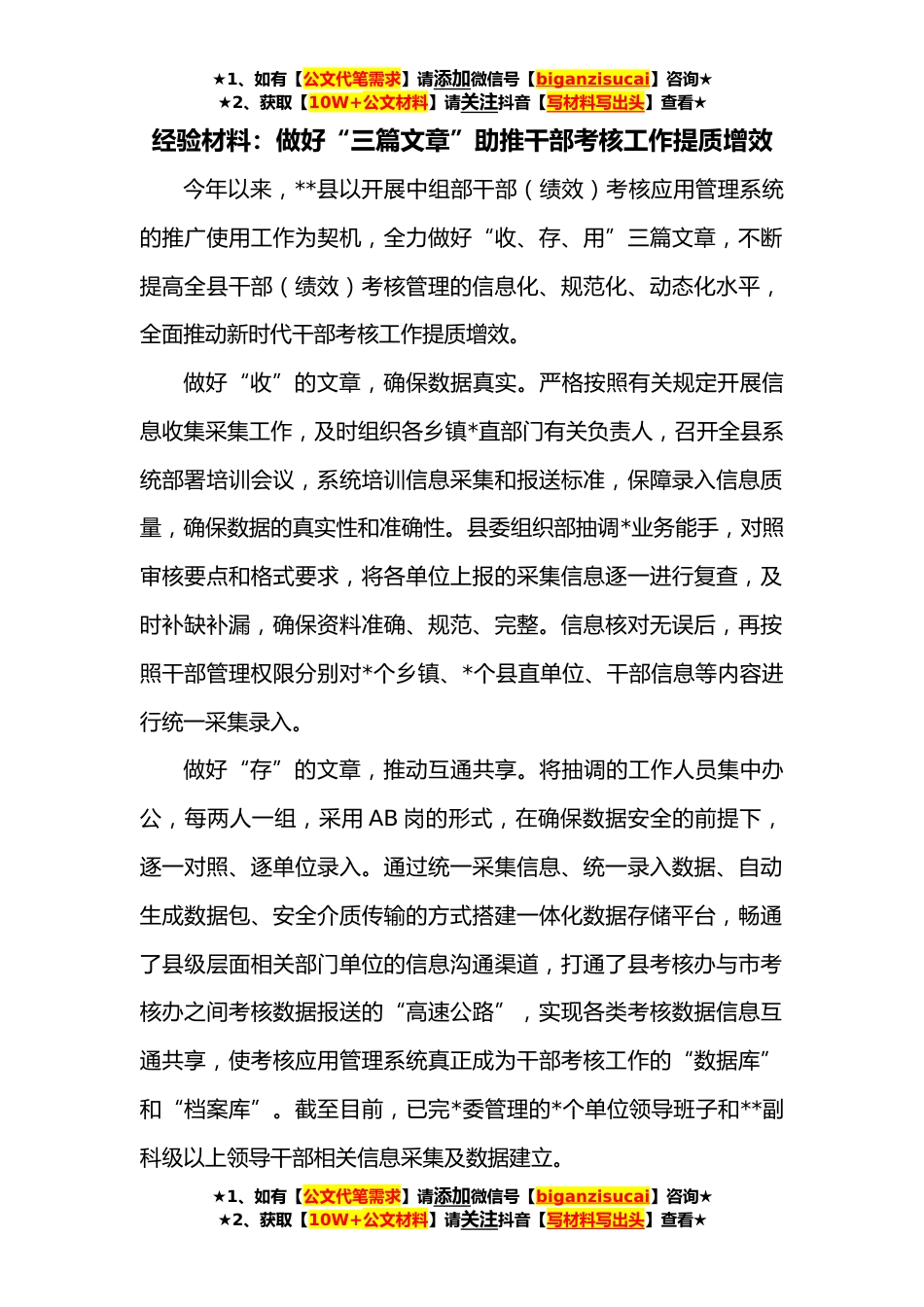 ★1、如有【公文代笔需求】请添加微信号【biganzisucai】咨询★
★2、获取【10W+公文材料】请关注抖音【写材料写出头】查看★

经验材料：做好“三篇文章”助推干部考核工作提质增效

今年以来，**县以开展中组部干部（绩效）考核应用管理系统的推广使用工作为契机，全力做好“收、存、用”三篇文章，不断提高全县干部（绩效）考核管理的信息化、规范化、动态化水平，全面推动新时代干部考核工作提质增效。

做好“收”的文章，确保数据真实。严格按照有关规定开展信息收集采集工作，及时组织各乡镇*直部门有关负责人，召开全县系统部署培训会议，系统培训信息采集和报送标准，保障录入信息质量，确保数据的真实性和准确性。县委组织部抽调*业务能手，对照审核要点和格式要求，将各单位上报的采集信息逐一进行复查，及时补缺补漏，确保资料准确、规范、完整。信息核对无误后，再按照干部管理权限分别对*个乡镇、*个县直单位、干部信息等内容进行统一采集录入。

做好“存”的文章，推动互通共享。将抽调的工作人员集中办公，每两人一组，采用AB岗的形式，在确保数据安全的前提下，逐一对照、逐单位录入。通过统一采集信息、统一录入数据、自动生成数据包、安全介质传输的方式搭建一体化数据存储平台，畅通了县级层面相关部门单位的信息沟通渠道，打通了县考核办与市考核办之间考核数据报送的“高速公路”，实现各类考核数据信息互通共享，使考核应用管理系统真正成为干部考核工作的“数据库”和“档案库”。截至目前，已完*委管理的*个单位领导班子和**副科级以上领导干部相关信息采集及数据建立。

★1、如有【公文代笔需求】请添加微信号【biganzisucai】咨询★
★2、获取【10W+公文材料】请关注抖音【写材料写出头】查看★